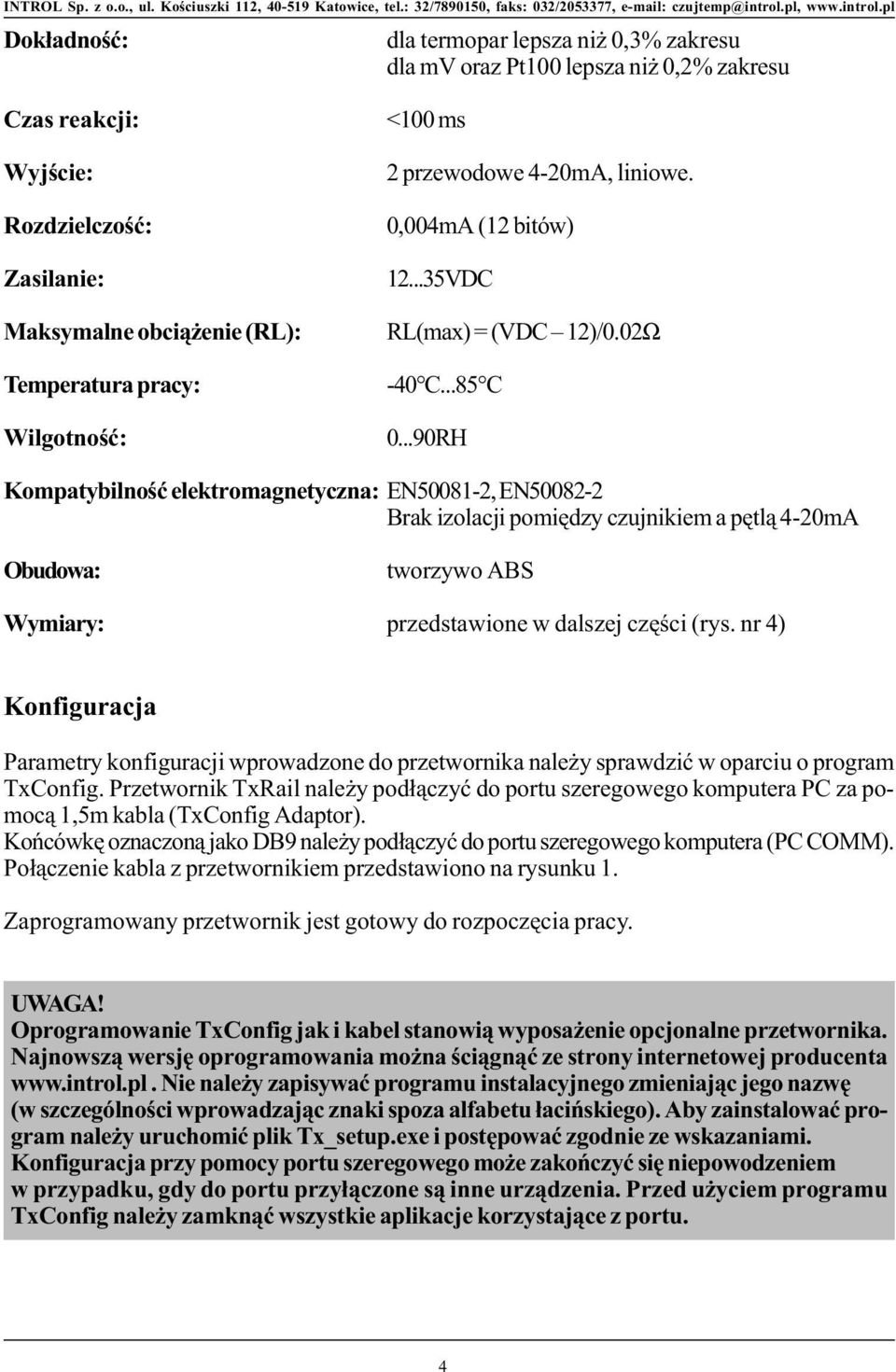 INTROL Sp. z o.o., ul. Kościuszki 112, 40-519 Katowice, tel.: 32/7890150, faks: 032/2053377, e-mail: czujtemp@introl.pl, www.introl.pl

Dokładność: dla termopar lepsza niż 0,3% zakresu
dla mV oraz Pt100 lepsza niż 0,2% zakresu

Czas reakcji: <100 ms

Wyjście: 2 przewodowe 4-20mA, liniowe.

Rozdzielczość: 0,004mA (12 bitów)

Zasilanie: 12...35VDC

Maksymalne obciążenie (RL): RL(max) = (VDC – 12)/0.02Ω

Temperatura pracy: -40°C...85°C

Wilgotność: 0...90RH

Kompatybilność elektromagnetyczna: EN50081-2, EN50082-2
Brak izolacji pomiędzy czujnikiem a pętlą 4-20mA

Obudowa: tworzywo ABS

Wymiary: przedstawione w dalszej części (rys. nr 4)

Konfiguracja

Parametry konfiguracji wprowadzone do przetwornika należy sprawdzić w oparciu o program TxConfig. Przetwornik TxRail należy podłączyć do portu szeregowego komputera PC za pomocą 1,5m kabla (TxConfig Adaptor).
Końcówkę oznaczoną jako DB9 należy podłączyć do portu szeregowego komputera (PC COMM). Połączenie kabla z przetwornikiem przedstawiono na rysunku 1.

Zaprogramowany przetwornik jest gotowy do rozpoczęcia pracy.

UWAGA!
Oprogramowanie TxConfig jak i kabel stanowią wyposażenie opcjonalne przetwornika. Najnowszą wersję oprogramowania można ściągnąć ze strony internetowej producenta www.introl.pl . Nie należy zapisywać programu instalacyjnego zmieniając jego nazwę (w szczególności wprowadzając znaki spoza alfabetu łacińskiego). Aby zainstalować program należy uruchomić plik Tx_setup.exe i postępować zgodnie ze wskazaniami. Konfiguracja przy pomocy portu szeregowego może zakończyć się niepowodzeniem w przypadku, gdy do portu przyłączone są inne urządzenia. Przed użyciem programu TxConfig należy zamknąć wszystkie aplikacje korzystające z portu.

4